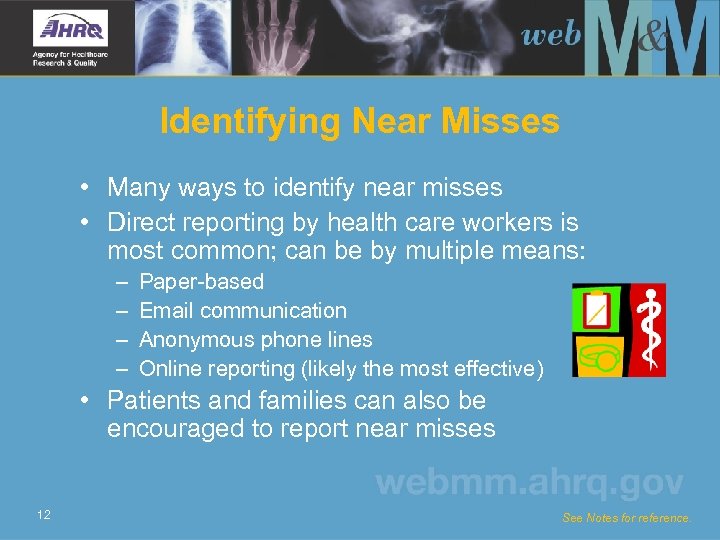 AHRQ
Agency for Healthcare Research & Quality

web M&M

Identifying Near Misses

• Many ways to identify near misses
• Direct reporting by health care workers is most common; can be by multiple means:
– Paper-based
– Email communication
– Anonymous phone lines
– Online reporting (likely the most effective)
• Patients and families can also be encouraged to report near misses

webmm.ahrq.gov

12

See Notes for reference.